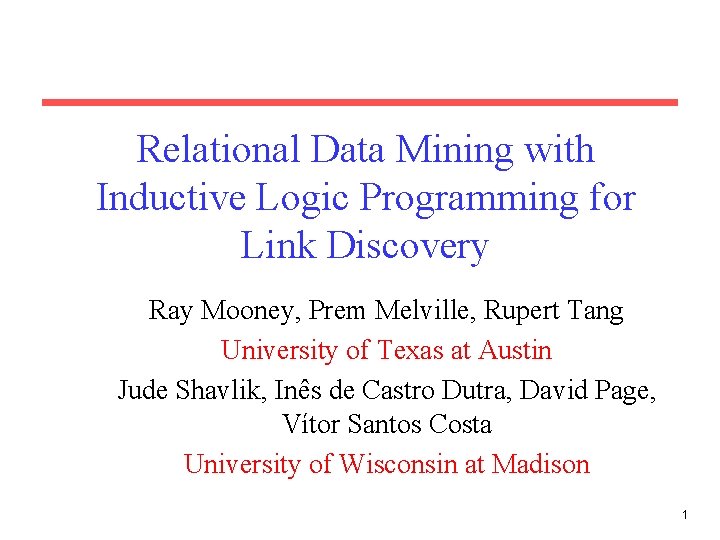 Relational Data Mining with Inductive Logic Programming for Link Discovery

Ray Mooney, Prem Melville, Rupert Tang

University of Texas at Austin

Jude Shavlik, Inês de Castro Dutra, David Page, Vítor Santos Costa

University of Wisconsin at Madison

1